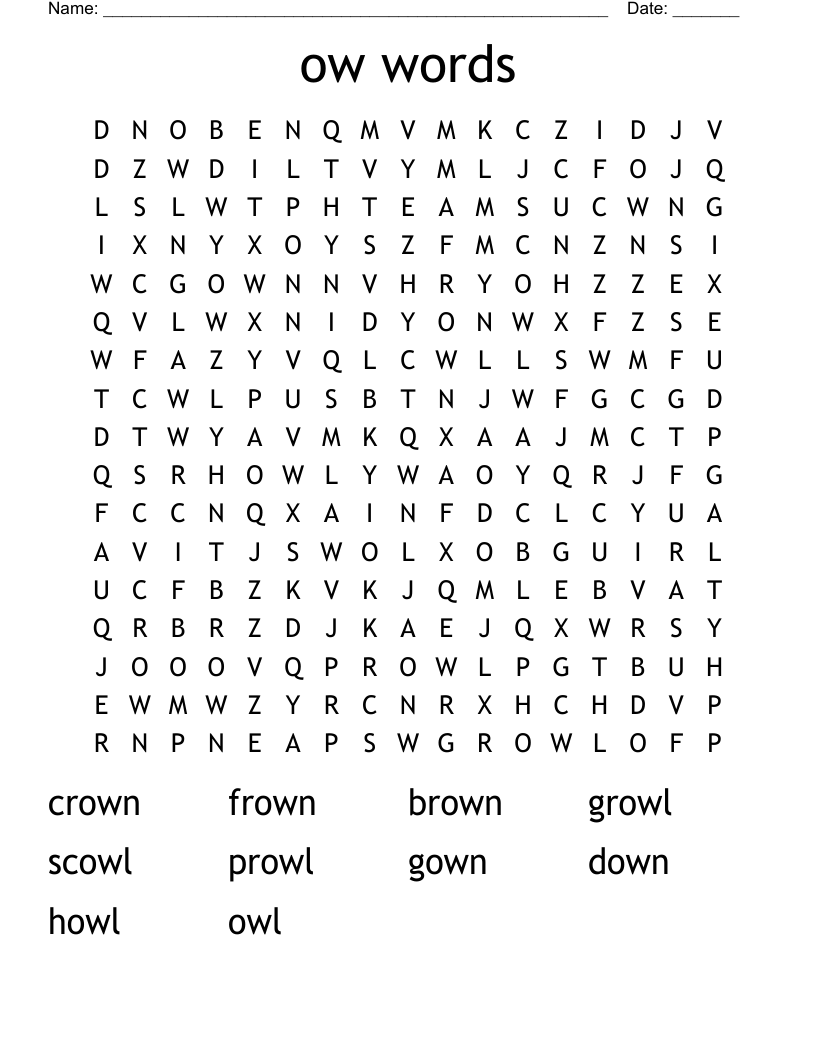 Name: ______________________________________________________ Date: _______

ow words

D N O B E N Q M V M K C Z I D J V
D Z W D I L T V Y M L J C F O J Q
L S L W T P H T E A M S U C W N G
I X N Y X O Y S Z F M C N Z N S I
W C G O W N N V H R Y O H Z Z E X
Q V L W X N I D Y O N W X F Z S E
W F A Z Y V Q L C W L L S W M F U
T C W L P U S B T N J W F G C G D
D T W Y A V M K Q X A A J M C T P
Q S R H O W L Y W A O Y Q R J F G
F C C N Q X A I N F D C L C Y U A
A V I T J S W O L X O B G U I R L
U C F B Z K V K J Q M L E B V A T
Q R B R Z D J K A E J Q X W R S Y
J O O O V Q P R O W L P G T B U H
E W M W Z Y R C N R X H C H D V P
R N P N E A P S W G R O W L O F P

crown frown brown growl
scowl prowl gown down
howl owl